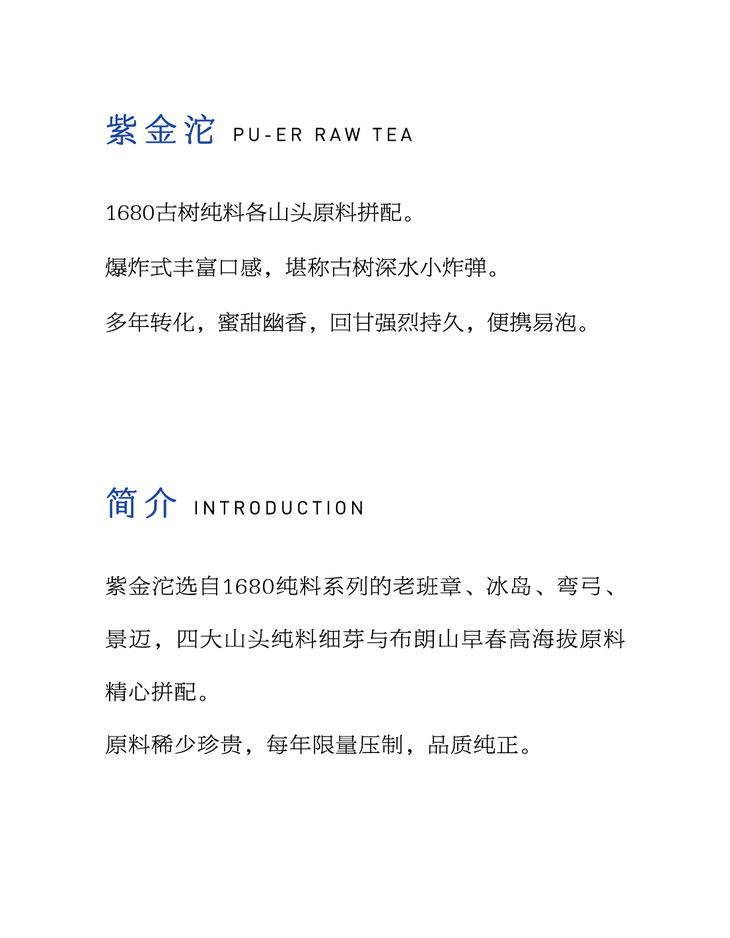 紫金沱 PU-ER RAW TEA

1680古树纯料各山头原料拼配。

爆炸式丰富口感，堪称古树深水小炸弹。

多年转化，蜜甜幽香，回甘强烈持久，便携易泡。

简介 INTRODUCTION

紫金沱选自1680纯料系列的老班章、冰岛、弯弓、景迈，四大山头纯料细芽与布朗山早春高海拔原料精心拼配。

原料稀少珍贵，每年限量压制，品质纯正。